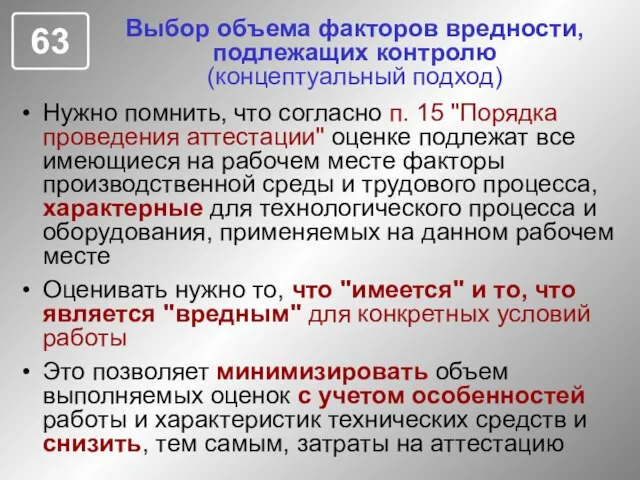 63

Выбор объема факторов вредности, подлежащих контролю
(концептуальный подход)

• Нужно помнить, что согласно п. 15 "Порядка проведения аттестации" оценке подлежат все имеющиеся на рабочем месте факторы производственной среды и трудового процесса, характерные для технологического процесса и оборудования, применяемых на данном рабочем месте

• Оценивать нужно то, что "имеется" и то, что является "вредным" для конкретных условий работы

• Это позволяет минимизировать объем выполняемых оценок с учетом особенностей работы и характеристик технических средств и снизить, тем самым, затраты на аттестацию